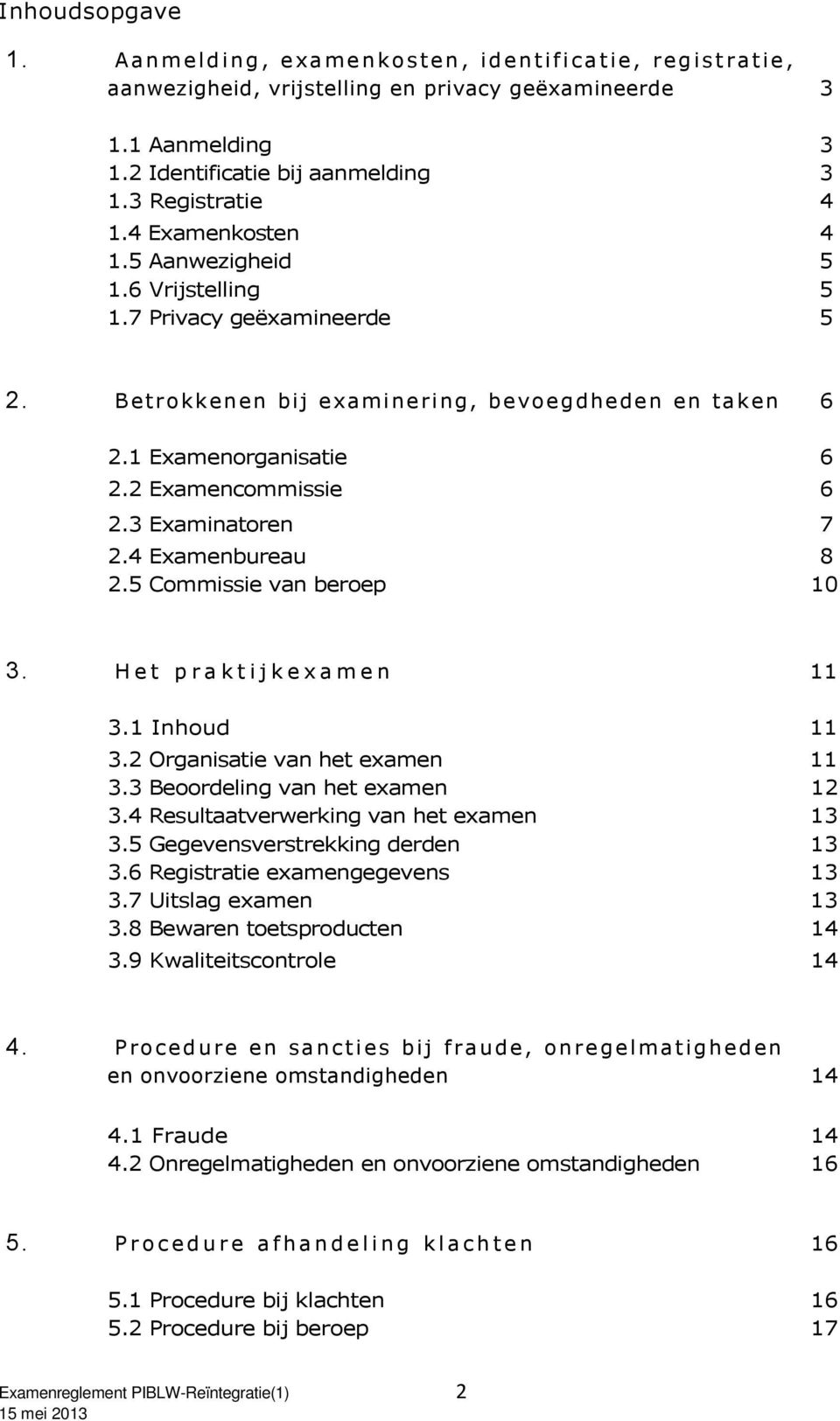 Inhoudsopgave

1. Aanmelding, examenkosten, identificatie, registratie, aanwezigheid, vrijstelling en privacy geëxamineerde 3

1.1 Aanmelding 3
1.2 Identificatie bij aanmelding 3
1.3 Registratie 4
1.4 Examenkosten 4
1.5 Aanwezigheid 5
1.6 Vrijstelling 5
1.7 Privacy geëxamineerde 5

2. Betrokkenen bij examinering, bevoegdheden en taken 6

2.1 Examenorganisatie 6
2.2 Examencommissie 6
2.3 Examinatoren 7
2.4 Examenbureau 8
2.5 Commissie van beroep 10

3. Het praktijkexamen 11

3.1 Inhoud 11
3.2 Organisatie van het examen 11
3.3 Beoordeling van het examen 12
3.4 Resultaatverwerking van het examen 13
3.5 Gegevensverstrekking derden 13
3.6 Registratie examengegevens 13
3.7 Uitslag examen 13
3.8 Bewaren toetsproducten 14
3.9 Kwaliteitscontrole 14

4. Procedure en sancties bij fraude, onregelmatigheden en onvoorziene omstandigheden 14

4.1 Fraude 14
4.2 Onregelmatigheden en onvoorziene omstandigheden 16

5. Procedure afhandeling klachten 16

5.1 Procedure bij klachten 16
5.2 Procedure bij beroep 17

Examenreglement PIBLW-Reïntegratie(1) 2
15 mei 2013